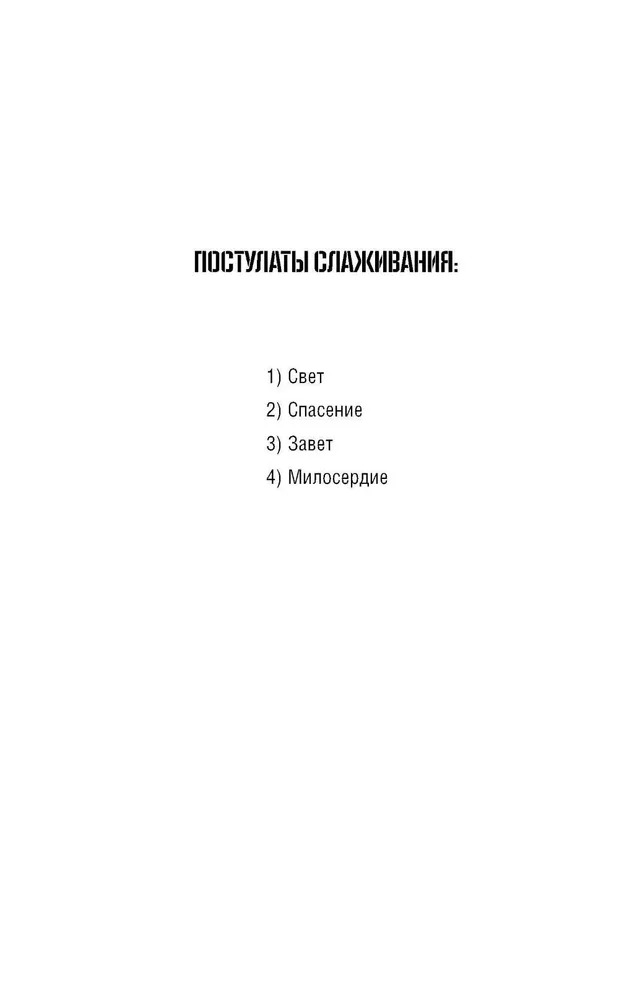 ПОСТУЛАТЫ СЛАЖИВАНИЯ:

1) Свет
2) Спасение
3) Завет
4) Милосердие